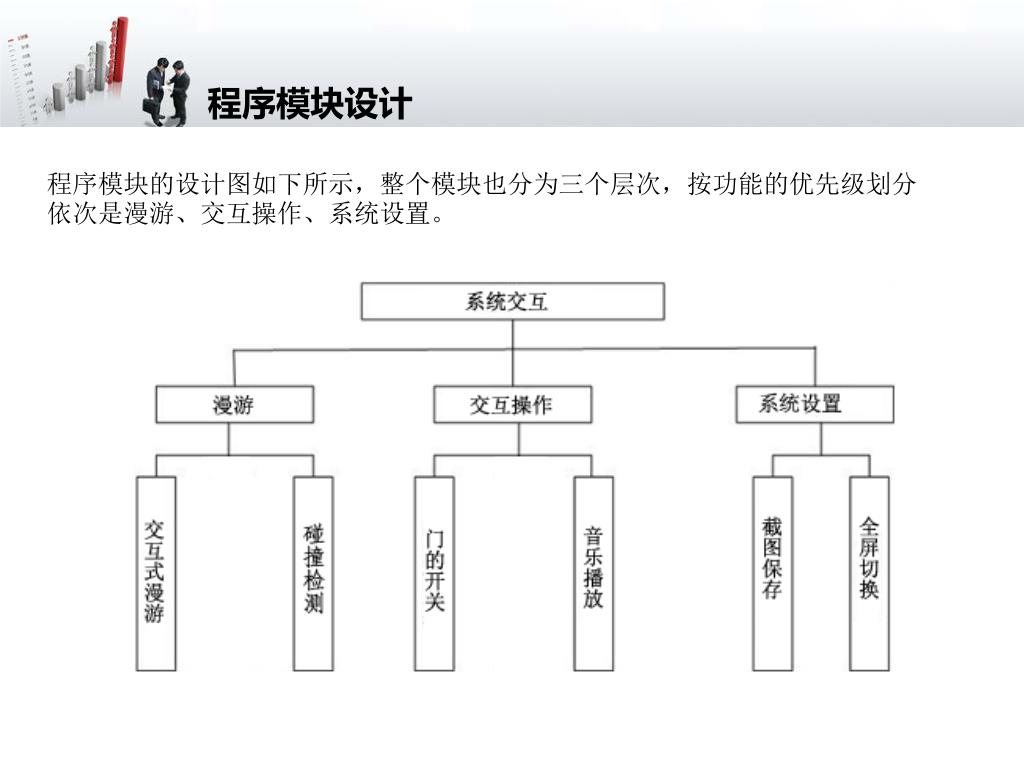 程序模块设计

程序模块的设计图如下所示，整个模块也分为三个层次，按功能的优先级划分依次是漫游、交互操作、系统设置。

系统交互

漫游

交互操作

系统设置

交互式漫游

碰撞检测

门的开关

音乐播放

截图保存

全屏切换